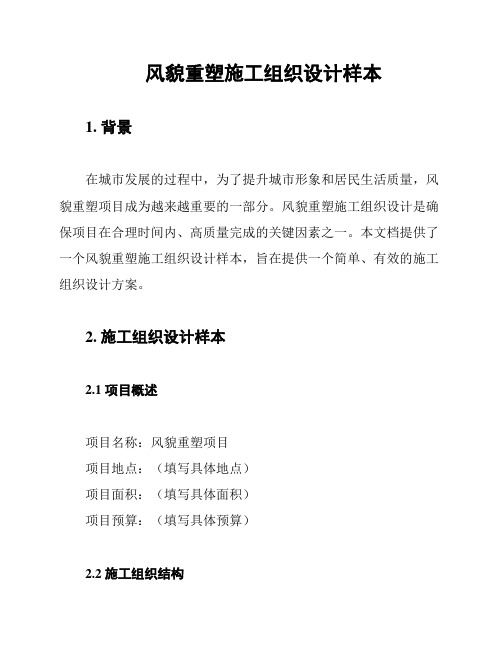 风貌重塑施工组织设计样本

1. 背景

在城市发展的过程中，为了提升城市形象和居民生活质量，风貌重塑项目成为越来越重要的一部分。风貌重塑施工组织设计是确保项目在合理时间内、高质量完成的关键因素之一。本文档提供了一个风貌重塑施工组织设计样本，旨在提供一个简单、有效的施工组织设计方案。

2. 施工组织设计样本

2.1 项目概述

项目名称：风貌重塑项目
项目地点：（填写具体地点）
项目面积：（填写具体面积）
项目预算：（填写具体预算）

2.2 施工组织结构